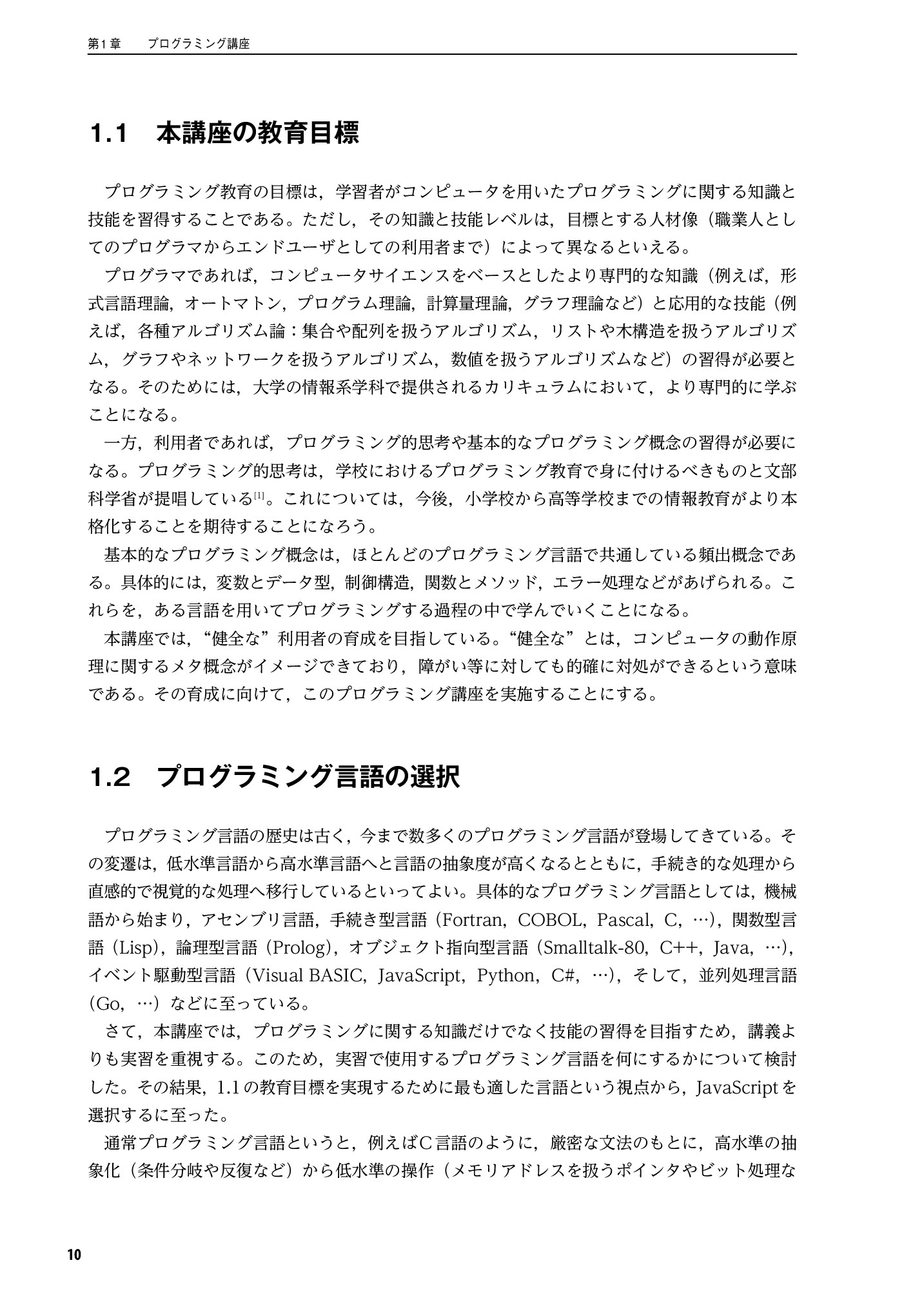 第1章　プログラミング講座

1.1　本講座の教育目標

プログラミング教育の目標は，学習者がコンピュータを用いたプログラミングに関する知識と技能を習得することである。ただし，その知識と技能レベルは，目標とする人材像（職業人としてのプログラマからエンドユーザとしての利用者まで）によって異なるといえる。

プログラマであれば，コンピュータサイエンスをベースとしたより専門的な知識（例えば，形式言語理論，オートマトン，プログラム理論，計算量理論，グラフ理論など）と応用的な技能（例えば，各種アルゴリズム論：集合や配列を扱うアルゴリズム，リストや木構造を扱うアルゴリズム，グラフやネットワークを扱うアルゴリズム，数値を扱うアルゴリズムなど）の習得が必要となる。そのためには，大学の情報系学科で提供されるカリキュラムにおいて，より専門的に学ぶことになる。

一方，利用者であれば，プログラミング的思考や基本的なプログラミング概念の習得が必要になる。プログラミング的思考は，学校におけるプログラミング教育で身に付けるべきものと文部科学省が提唱している$^{[1]}$。これについては，今後，小学校から高等学校までの情報教育がより本格化することを期待することになろう。

基本的なプログラミング概念は，ほとんどのプログラミング言語で共通している頻出概念である。具体的には，変数とデータ型，制御構造，関数とメソッド，エラー処理などがあげられる。これらを，ある言語を用いてプログラミングする過程の中で学んでいくことになる。

本講座では，“健全な”利用者の育成を目指している。“健全な”とは，コンピュータの動作原理に関するメタ概念がイメージできており，障がい等に対しても的確に対処ができるという意味である。その育成に向けて，このプログラミング講座を実施することにする。

1.2　プログラミング言語の選択

プログラミング言語の歴史は古く，今まで数多くのプログラミング言語が登場してきている。その変遷は，低水準言語から高水準言語へと言語の抽象度が高くなるとともに，手続き的な処理から直感的で視覚的な処理へ移行しているといってよい。具体的なプログラミング言語としては，機械語から始まり，アセンブリ言語，手続き型言語（Fortran，COBOL，Pascal，C，…），関数型言語（Lisp），論理型言語（Prolog），オブジェクト指向型言語（Smalltalk-80，C++，Java，…），イベント駆動型言語（Visual BASIC，JavaScript，Python，C#，…），そして，並列処理言語（Go，…）などに至っている。

さて，本講座では，プログラミングに関する知識だけでなく技能の習得を目指すため，講義よりも実習を重視する。このため，実習で使用するプログラミング言語を何にするかについて検討した。その結果，1.1の教育目標を実現するために最も適した言語という視点から，JavaScriptを選択するに至った。

通常プログラミング言語というと，例えばC言語のように，厳密な文法のもとに，高水準の抽象化（条件分岐や反復など）から低水準の操作（メモリアドレスを扱うポインタやビット処理な

10